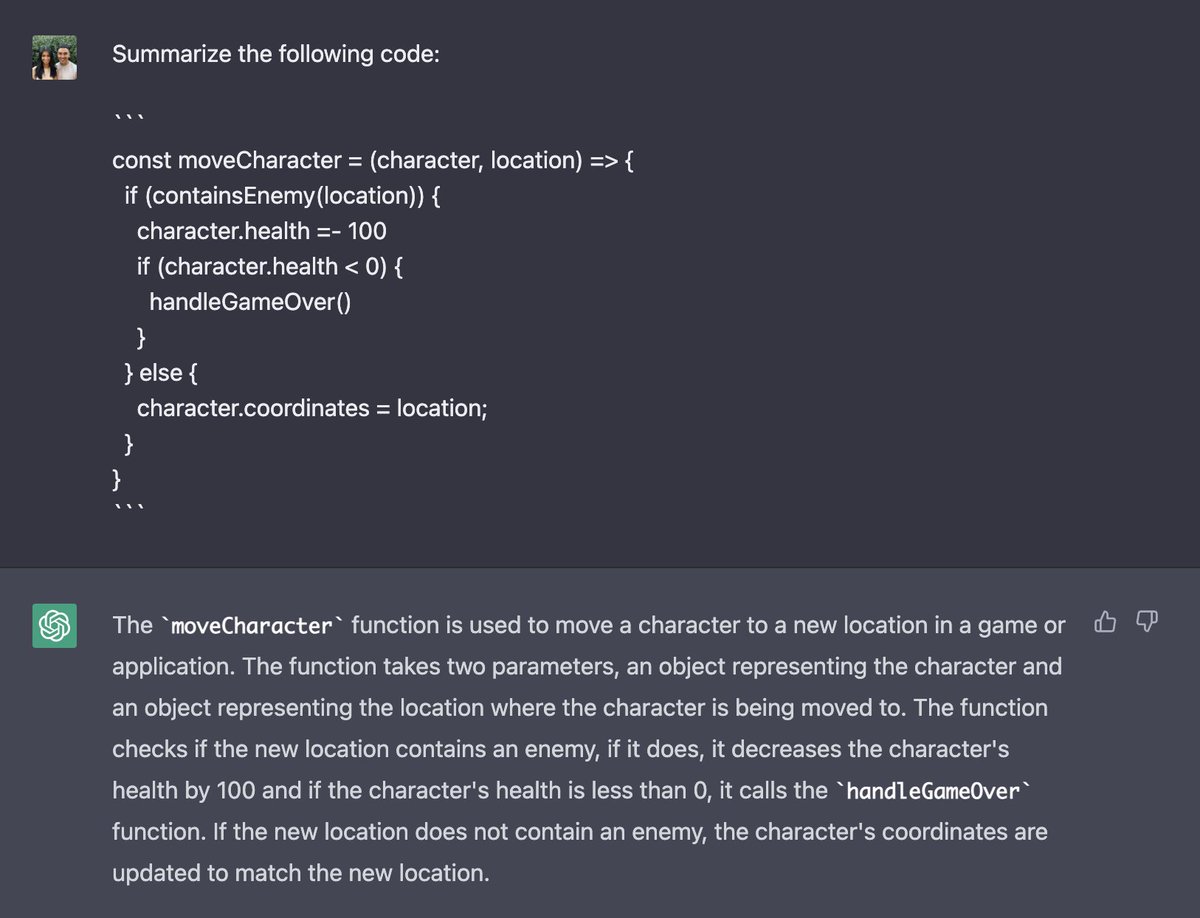 Summarize the following code:

```
const moveCharacter = (character, location) => {
  if (containsEnemy(location)) {
    character.health =- 100
    if (character.health < 0) {
      handleGameOver()
    }
  } else {
    character.coordinates = location;
  }
}
```

The `moveCharacter` function is used to move a character to a new location in a game or application. The function takes two parameters, an object representing the character and an object representing the location where the character is being moved to. The function checks if the new location contains an enemy, if it does, it decreases the character's health by 100 and if the character's health is less than 0, it calls the `handleGameOver` function. If the new location does not contain an enemy, the character's coordinates are updated to match the new location.